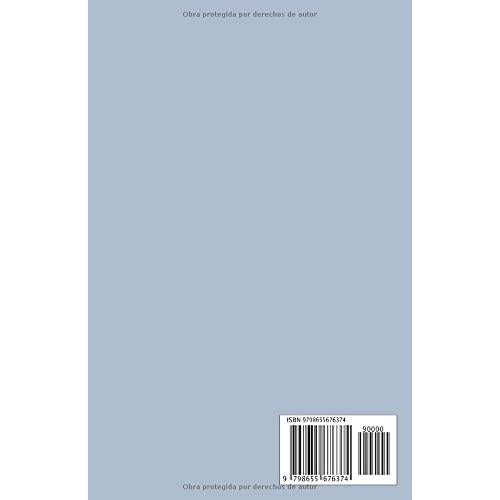 Obra protegida por derechos de autor

ISBN 9798655676374

90000

9 798655 676374

Obra protegida por derechos de autor